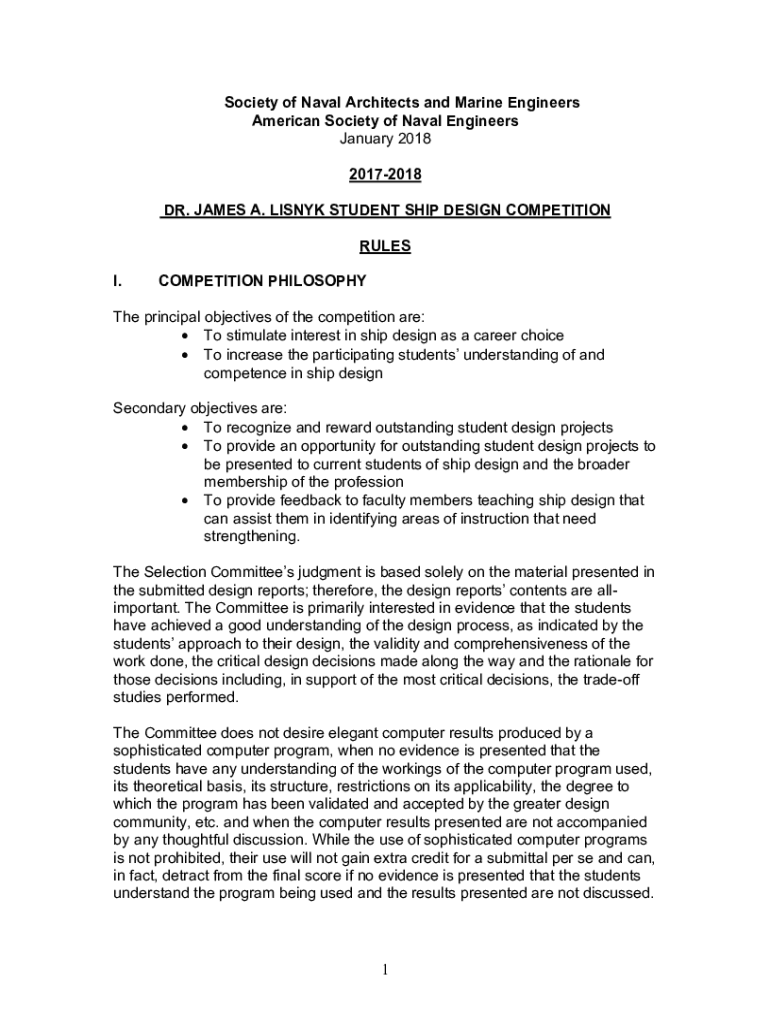 Society of Naval Architects and Marine Engineers
American Society of Naval Engineers
January 2018

2017-2018

DR. JAMES A. LISNYK STUDENT SHIP DESIGN COMPETITION

RULES

I. COMPETITION PHILOSOPHY

The principal objectives of the competition are:
• To stimulate interest in ship design as a career choice
• To increase the participating students' understanding of and competence in ship design

Secondary objectives are:
• To recognize and reward outstanding student design projects
• To provide an opportunity for outstanding student design projects to be presented to current students of ship design and the broader membership of the profession
• To provide feedback to faculty members teaching ship design that can assist them in identifying areas of instruction that need strengthening.

The Selection Committee's judgment is based solely on the material presented in the submitted design reports; therefore, the design reports' contents are all-important. The Committee is primarily interested in evidence that the students have achieved a good understanding of the design process, as indicated by the students' approach to their design, the validity and comprehensiveness of the work done, the critical design decisions made along the way and the rationale for those decisions including, in support of the most critical decisions, the trade-off studies performed.

The Committee does not desire elegant computer results produced by a sophisticated computer program, when no evidence is presented that the students have any understanding of the workings of the computer program used, its theoretical basis, its structure, restrictions on its applicability, the degree to which the program has been validated and accepted by the greater design community, etc. and when the computer results presented are not accompanied by any thoughtful discussion. While the use of sophisticated computer programs is not prohibited, their use will not gain extra credit for a submittal per se and can, in fact, detract from the final score if no evidence is presented that the students understand the program being used and the results presented are not discussed.

1